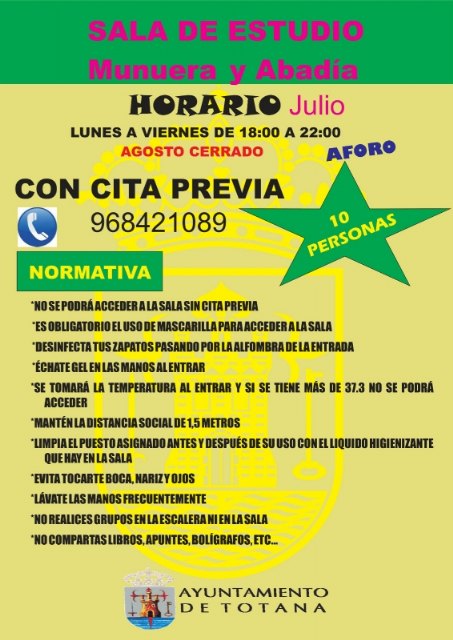 SALA DE ESTUDIO
Munuera y Abadía

HORARIO Julio

LUNES A VIERNES DE 18:00 A 22:00

AGOSTO CERRADO

AFORO

10 PERSONAS

CON CITA PREVIA

968421089

NORMATIVA

*NO SE PODRÁ ACCEDER A LA SALA SIN CITA PREVIA
*ES OBLIGATORIO EL USO DE MASCARILLA PARA ACCEDER A LA SALA
*DESINFECTA TUS ZAPATOS PASANDO POR LA ALFOMBRA DE LA ENTRADA
*ÉCHATE GEL EN LAS MANOS AL ENTRAR
*SE TOMARÁ LA TEMPERATURA AL ENTRAR Y SI SE TIENE MÁS DE 37.3 NO SE PODRÁ ACCEDER
*MANTÉN LA DISTANCIA SOCIAL DE 1,5 METROS
*LIMPIA EL PUESTO ASIGNADO ANTES Y DESPUÉS DE SU USO CON EL LIQUIDO HIGIENIZANTE QUE HAY EN LA SALA
*EVITA TOCARTE BOCA, NARIZ Y OJOS
*LÁVATE LAS MANOS FRECUENTEMENTE
*NO REALICES GRUPOS EN LA ESCALERA NI EN LA SALA
*NO COMPARTAS LIBROS, APUNTES, BOLÍGRAFOS, ETC...

AYUNTAMIENTO DE TOTANA